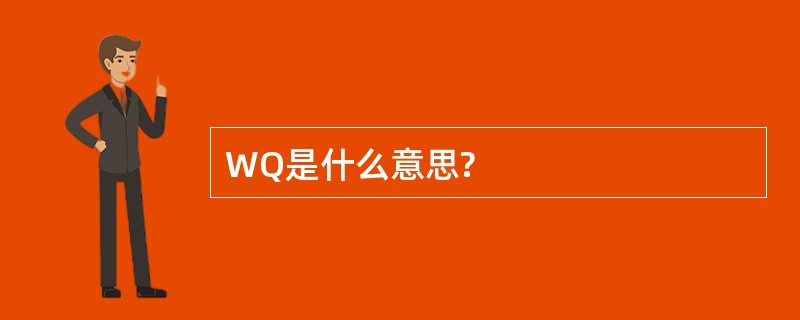 WQ是什么意思?